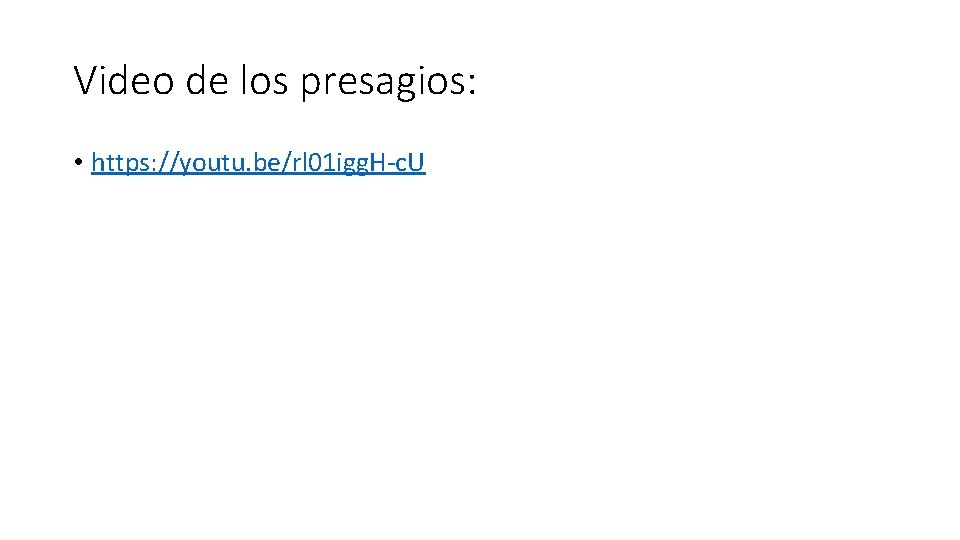 Video de los presagios:

• https://youtu.be/rl01igg.H-c.U